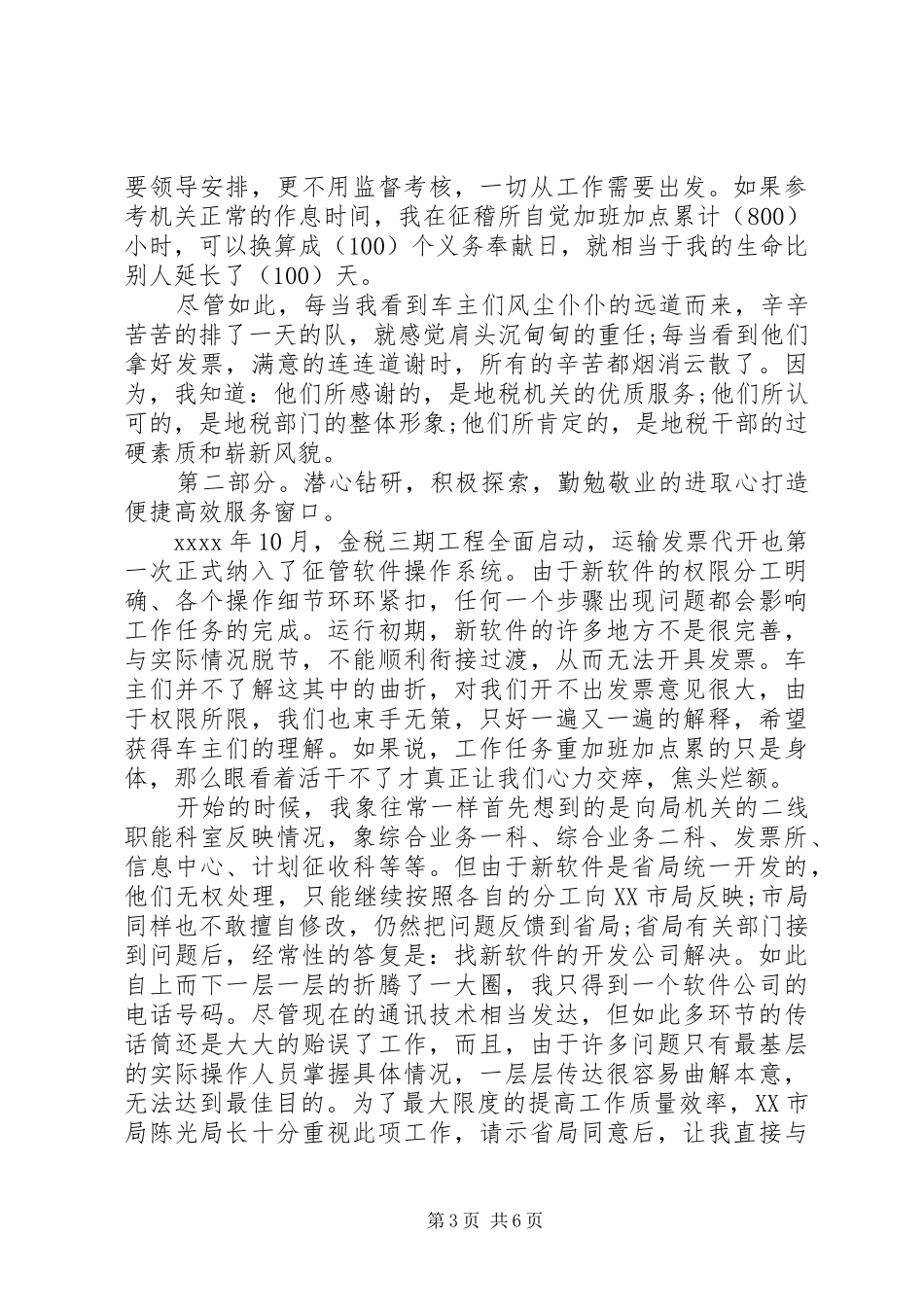 要领导安排，更不用监督考核，一切从工作需要出发。如果参考机关正常的作息时间，我在征稽所自觉加班加点累计（800）小时，可以换算成（100）个义务奉献日，就相当于我的生命比别人延长了（100）天。

尽管如此，每当我看到车主们风尘仆仆的远道而来，辛辛苦苦的排了一天的队，就感觉肩头沉甸甸的重任;每当看到他们拿好发票，满意的连连道谢时，所有的辛苦都烟消云散了。因为，我知道：他们所感谢的，是地税机关的优质服务;他们所认可的，是地税部门的整体形象;他们所肯定的，是地税干部的过硬素质和崭新风貌。

第二部分。潜心钻研，积极探索，勤勉敬业的进取心打造便捷高效服务窗口。

xxxx 年 10 月，金税三期工程全面启动，运输发票代开也第一次正式纳入了征管软件操作系统。由于新软件的权限分工明确、各个操作细节环环紧扣，任何一个步骤出现问题都会影响工作任务的完成。运行初期，新软件的许多地方不是很完善，与实际情况脱节，不能顺利衔接过渡，从而无法开具发票。车主们并不了解这其中的曲折，对我们开不出发票意见很大，由于权限所限，我们也束手无策，只好一遍又一遍的解释，希望获得车主们的理解。如果说，工作任务重加班加点累的只是身体，那么眼看着活干不了才真正让我们心力交瘁，焦头烂额。

开始的时候，我象往常一样首先想到的是向局机关的二线职能科室反映情况，象综合业务一科、综合业务二科、发票所、信息中心、计划征收科等等。但由于新软件是省局统一开发的，他们无权处理，只能继续按照各自的分工向 XX 市局反映;市局同样也不敢擅自修改，仍然把问题反馈到省局;省局有关部门接到问题后，经常性的答复是：找新软件的开发公司解决。如此自上而下一层一层的折腾了一大圈，我只得到一个软件公司的电话号码。尽管现在的通讯技术相当发达，但如此多环节的传话筒还是大大的贻误了工作，而且，由于许多问题只有最基层的实际操作人员掌握具体情况，一层层传达很容易曲解本意，无法达到最佳目的。为了最大限度的提高工作质量效率，XX 市局陈光局长十分重视此项工作，请示省局同意后，让我直接与

第 3 页 共 6 页